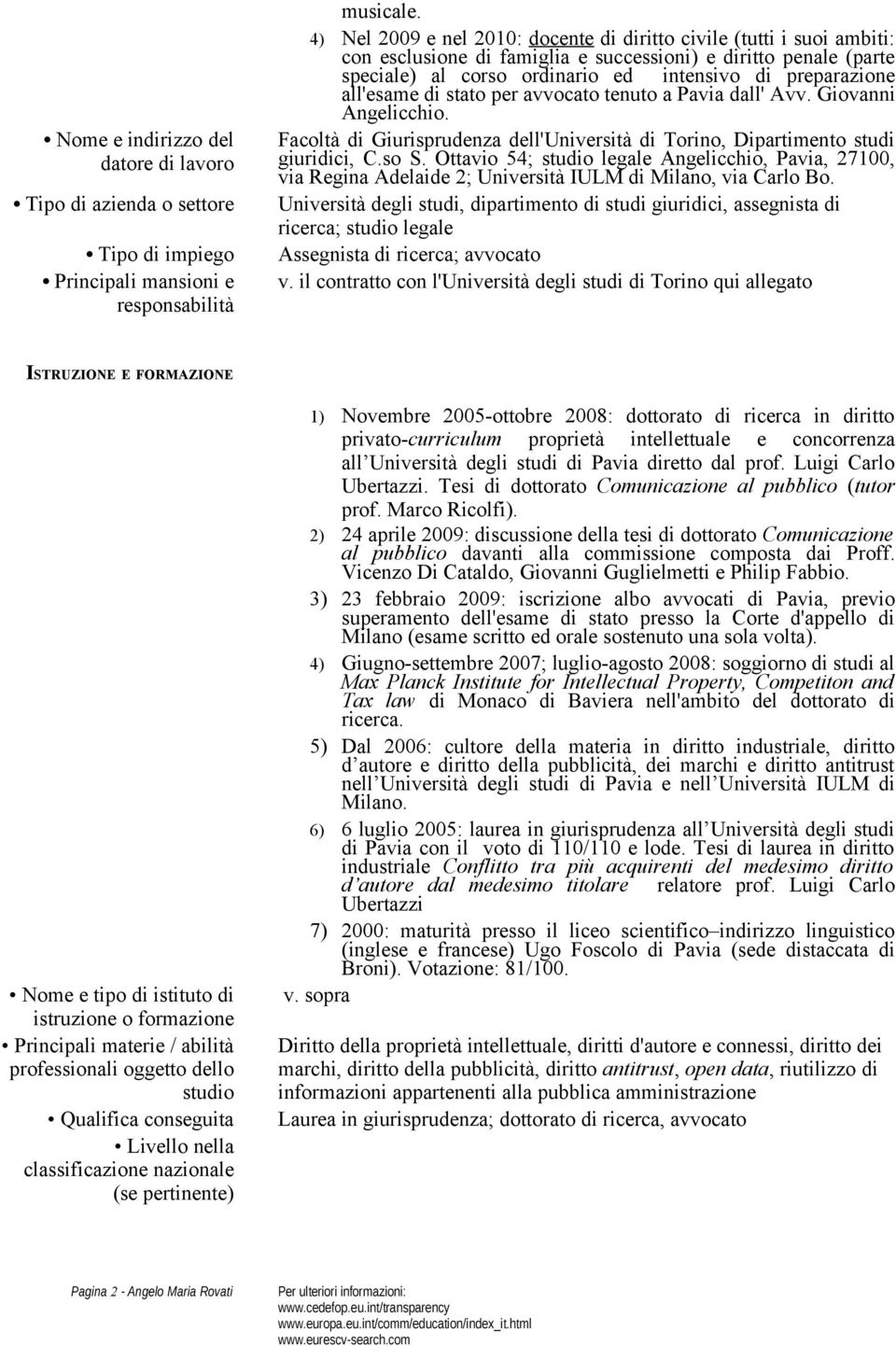 musicale.

4) Nel 2009 e nel 2010: docente di diritto civile (tutti i suoi ambiti: con esclusione di famiglia e successioni) e diritto penale (parte speciale) al corso ordinario ed intensivo di preparazione all'esame di stato per avvocato tenuto a Pavia dall' Avv. Giovanni Angelicchio.

• Nome e indirizzo del datore di lavoro

Facoltà di Giurisprudenza dell'Università di Torino, Dipartimento studi giuridici, C.so S. Ottavio 54; studio legale Angelicchio, Pavia, 27100, via Regina Adelaide 2; Università IULM di Milano, via Carlo Bo.

• Tipo di azienda o settore

Università degli studi, dipartimento di studi giuridici, assegnista di ricerca; studio legale

• Tipo di impiego

Assegnista di ricerca; avvocato

• Principali mansioni e responsabilità

v. il contratto con l'Università degli studi di Torino qui allegato

ISTRUZIONE E FORMAZIONE

1) Novembre 2005-ottobre 2008: dottorato di ricerca in diritto privato-curriculum proprietà intellettuale e concorrenza all Università degli studi di Pavia diretto dal prof. Luigi Carlo Ubertazzi. Tesi di dottorato Comunicazione al pubblico (tutor prof. Marco Ricolfi).

2) 24 aprile 2009: discussione della tesi di dottorato Comunicazione al pubblico davanti alla commissione composta dai Proff. Vicenzo Di Cataldo, Giovanni Guglielmetti e Philip Fabbio.

3) 23 febbraio 2009: iscrizione albo avvocati di Pavia, previo superamento dell'esame di stato presso la Corte d'appello di Milano (esame scritto ed orale sostenuto una sola volta).

4) Giugno-settembre 2007; luglio-agosto 2008: soggiorno di studi al Max Planck Institute for Intellectual Property, Competiton and Tax law di Monaco di Baviera nell'ambito del dottorato di ricerca.

5) Dal 2006: cultore della materia in diritto industriale, diritto d autore e diritto della pubblicità, dei marchi e diritto antitrust nell Università degli studi di Pavia e nell Università IULM di Milano.

6) 6 luglio 2005: laurea in giurisprudenza all Università degli studi di Pavia con il voto di 110/110 e lode. Tesi di laurea in diritto industriale Conflitto tra più acquirenti del medesimo diritto d autore dal medesimo titolare relatore prof. Luigi Carlo Ubertazzi

7) 2000: maturità presso il liceo scientifico–indirizzo linguistico (inglese e francese) Ugo Foscolo di Pavia (sede distaccata di Broni). Votazione: 81/100.

• Nome e tipo di istituto di istruzione o formazione

v. sopra

• Principali materie / abilità professionali oggetto dello studio

Diritto della proprietà intellettuale, diritti d'autore e connessi, diritto dei marchi, diritto della pubblicità, diritto antitrust, open data, riutilizzo di informazioni appartenenti alla pubblica amministrazione

• Qualifica conseguita

Laurea in giurisprudenza; dottorato di ricerca, avvocato

• Livello nella classificazione nazionale (se pertinente)

Pagina 2 - Angelo Maria Rovati

Per ulteriori informazioni:
www.cedefop.eu.int/transparency
www.europa.eu.int/comm/education/index_it.html
www.eurescv-search.com